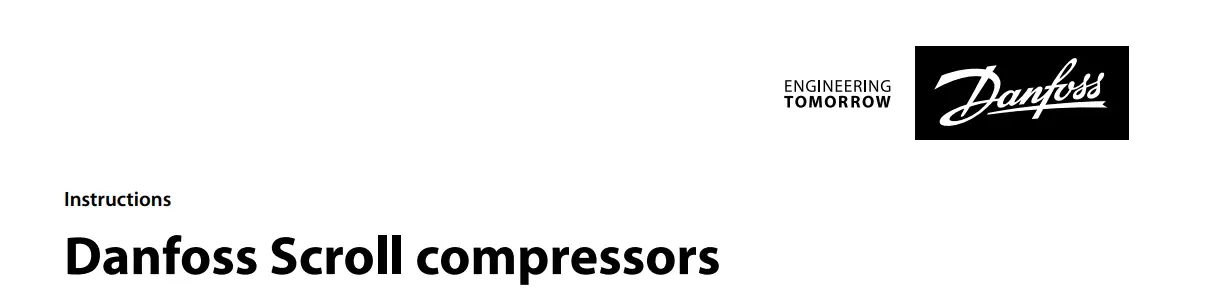 ENGINEERING
TOMORROW

Danfoss

Instructions

Danfoss Scroll compressors